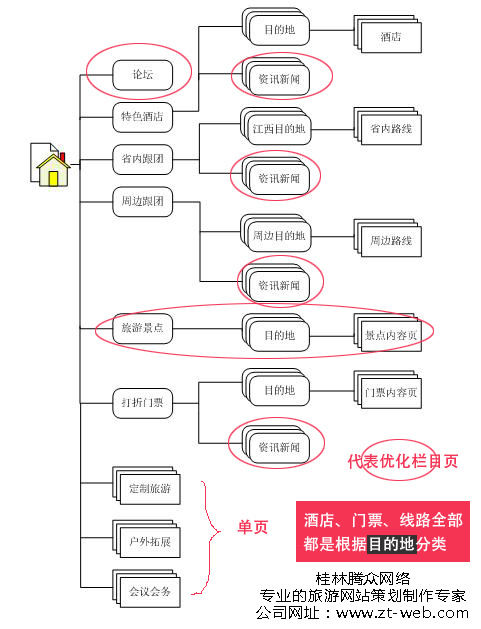 论坛

特色酒店

目的地

酒店

资讯新闻

省内跟团

江西目的地

省内路线

资讯新闻

周边跟团

周边目的地

周边路线

资讯新闻

旅游景点

目的地

景点内容页

打折门票

目的地

门票内容页

资讯新闻

代表优化栏目页

定制旅游

户外拓展

会议会务

单页

酒店、门票、线路全部都是根据目的地分类

桂林腾众网络
专业的旅游网站策划制作专家
公司网址：www.zt-web.com